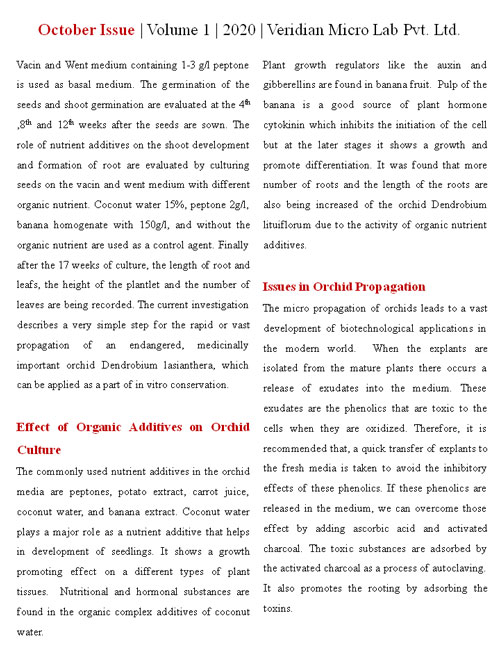 October Issue | Volume 1 | 2020 | Veridian Micro Lab Pvt. Ltd.

Vacin and Went medium containing 1-3 g/l peptone is used as basal medium. The germination of the seeds and shoot germination are evaluated at the 4$^{th}$ ,8$^{th}$ and 12$^{th}$ weeks after the seeds are sown. The role of nutrient additives on the shoot development and formation of root are evaluated by culturing seeds on the vacin and went medium with different organic nutrient. Coconut water 15%, peptone 2g/l, banana homogenate with 150g/l, and without the organic nutrient are used as a control agent. Finally after the 17 weeks of culture, the length of root and leafs, the height of the plantlet and the number of leaves are being recorded. The current investigation describes a very simple step for the rapid or vast propagation of an endangered, medicinally important orchid Dendrobium lasianthera, which can be applied as a part of in vitro conservation.

Effect of Organic Additives on Orchid Culture

The commonly used nutrient additives in the orchid media are peptones, potato extract, carrot juice, coconut water, and banana extract. Coconut water plays a major role as a nutrient additive that helps in development of seedlings. It shows a growth promoting effect on a different types of plant tissues. Nutritional and hormonal substances are found in the organic complex additives of coconut water.

Plant growth regulators like the auxin and gibberellins are found in banana fruit. Pulp of the banana is a good source of plant hormone cytokinin which inhibits the initiation of the cell but at the later stages it shows a growth and promote differentiation. It was found that more number of roots and the length of the roots are also being increased of the orchid Dendrobium lituiflorum due to the activity of organic nutrient additives.

Issues in Orchid Propagation

The micro propagation of orchids leads to a vast development of biotechnological applications in the modern world. When the explants are isolated from the mature plants there occurs a release of exudates into the medium. These exudates are the phenolics that are toxic to the cells when they are oxidized. Therefore, it is recommended that, a quick transfer of explants to the fresh media is taken to avoid the inhibitory effects of these phenolics. If these phenolics are released in the medium, we can overcome those effect by adding ascorbic acid and activated charcoal. The toxic substances are adsorbed by the activated charcoal as a process of autoclaving. It also promotes the rooting by adsorbing the toxins.